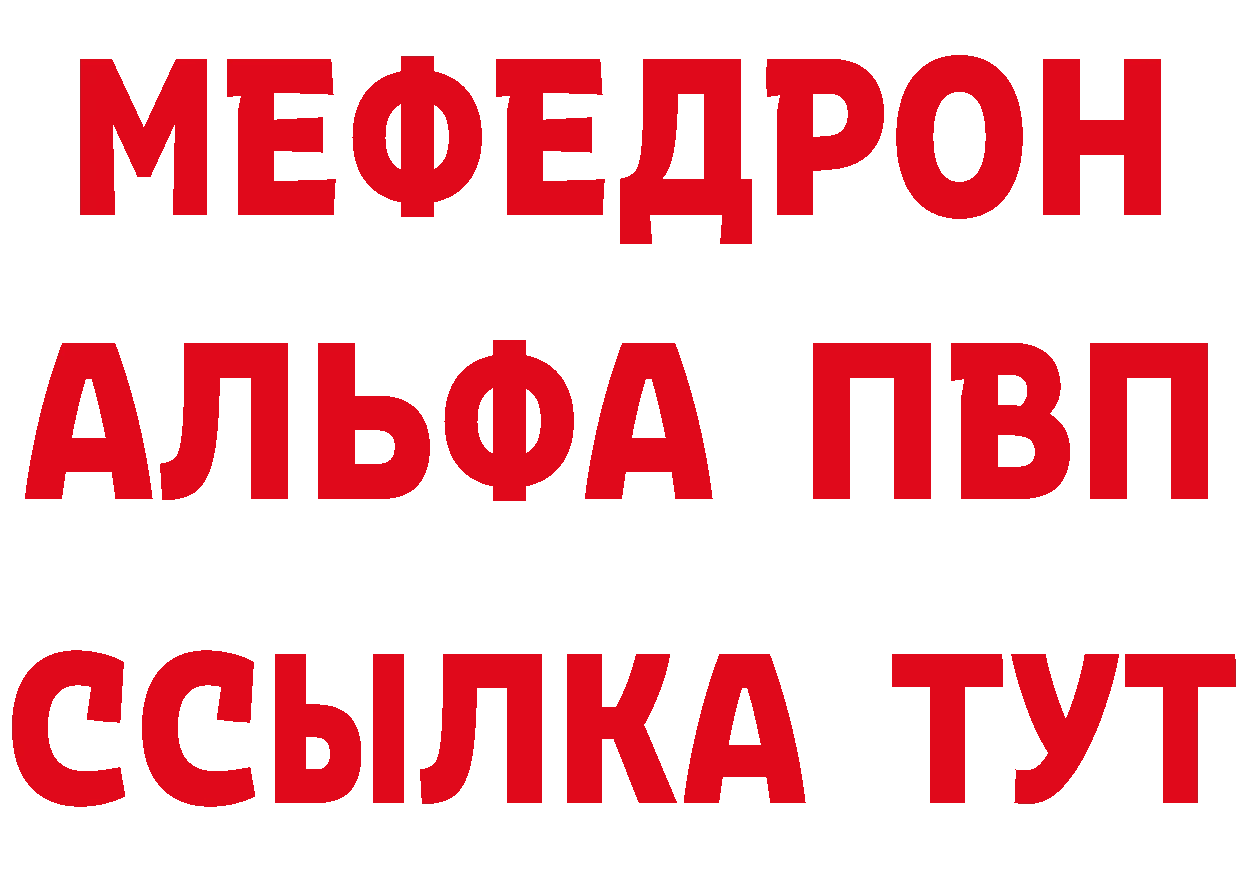 МЕФЕДРОН
АЛЬФА ПВП
ССЫЛКА ТУТ